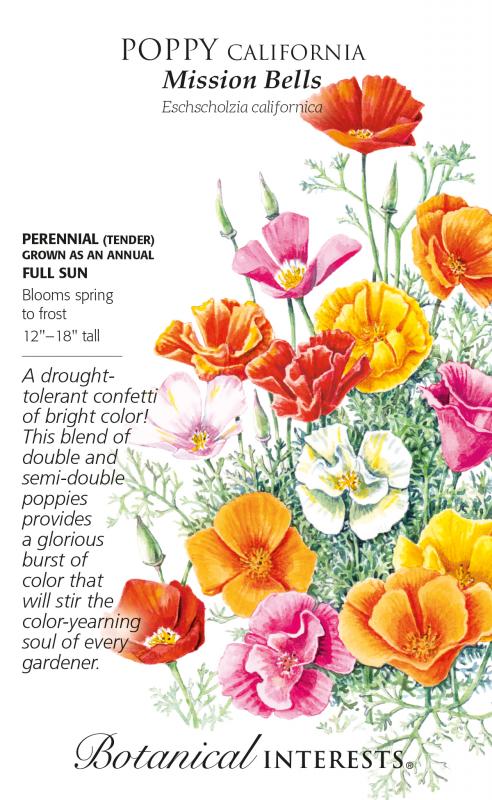 POPPY CALIFORNIA
Mission Bells
Eschscholzia californica

PERENNIAL (TENDER)
GROWN AS AN ANNUAL
FULL SUN

Blooms spring to frost

12"–18" tall

A drought-tolerant confetti of bright color! This blend of double and semi-double poppies provides a glorious burst of color that will stir the color-yearning soul of every gardener.

Botanical INTERESTS®